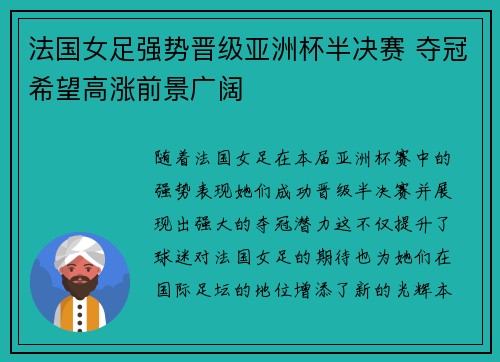 法国女足强势晋级亚洲杯半决赛 夺冠希望高涨前景广阔

随着法国女足在本届亚洲杯赛中的强势表现她们成功晋级半决赛并展现出强大的夺冠潜力这不仅提升了球迷对法国女足的期待也为她们在国际足坛的地位增添了新的光辉本